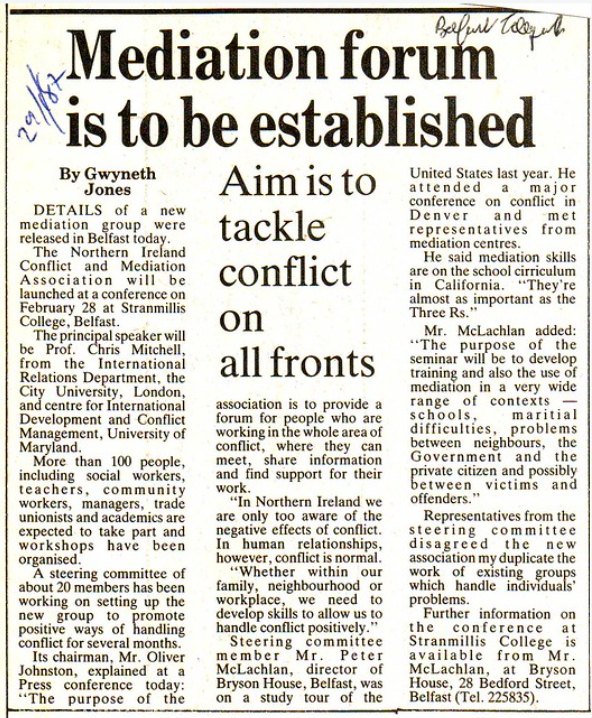 Belfast Telegraph

29/1/87

Mediation forum is to be established

By Gwyneth Jones

DETAILS of a new mediation group were released in Belfast today.

The Northern Ireland Conflict and Mediation Association will be launched at a conference on February 28 at Stranmillis College, Belfast.

The principal speaker will be Prof. Chris Mitchell, from the International Relations Department, the City University, London, and centre for International Development and Conflict Management, University of Maryland.

More than 100 people, including social workers, teachers, community workers, managers, trade unionists and academics are expected to take part and workshops have been organised.

A steering committee of about 20 members has been working on setting up the new group to promote positive ways of handling conflict for several months.

Its chairman, Mr. Oliver Johnston, explained at a Press conference today: "The purpose of the

Aim is to tackle conflict on all fronts

association is to provide a forum for people who are working in the whole area of conflict, where they can meet, share information and find support for their work.

"In Northern Ireland we are only too aware of the negative effects of conflict. In human relationships, however, conflict is normal.

"Whether within our family, neighbourhood or workplace, we need to develop skills to allow us to handle conflict positively."

Steering committee member Mr. Peter McLachlan, director of Bryson House, Belfast, was on a study tour of the United States last year. He attended a major conference on conflict in Denver and met representatives from mediation centres.

He said mediation skills are on the school cirriculum in California. "They're almost as important as the Three Rs."

Mr. McLachlan added: "The purpose of the seminar will be to develop training and also the use of mediation in a very wide range of contexts — schools, maritial difficulties, problems between neighbours, the Government and the private citizen and possibly between victims and offenders."

Representatives from the steering committee disagreed the new association my duplicate the work of existing groups which handle individuals' problems.

Further information on the conference at Stranmillis College is available from Mr. McLachlan, at Bryson House, 28 Bedford Street, Belfast (Tel. 225835).